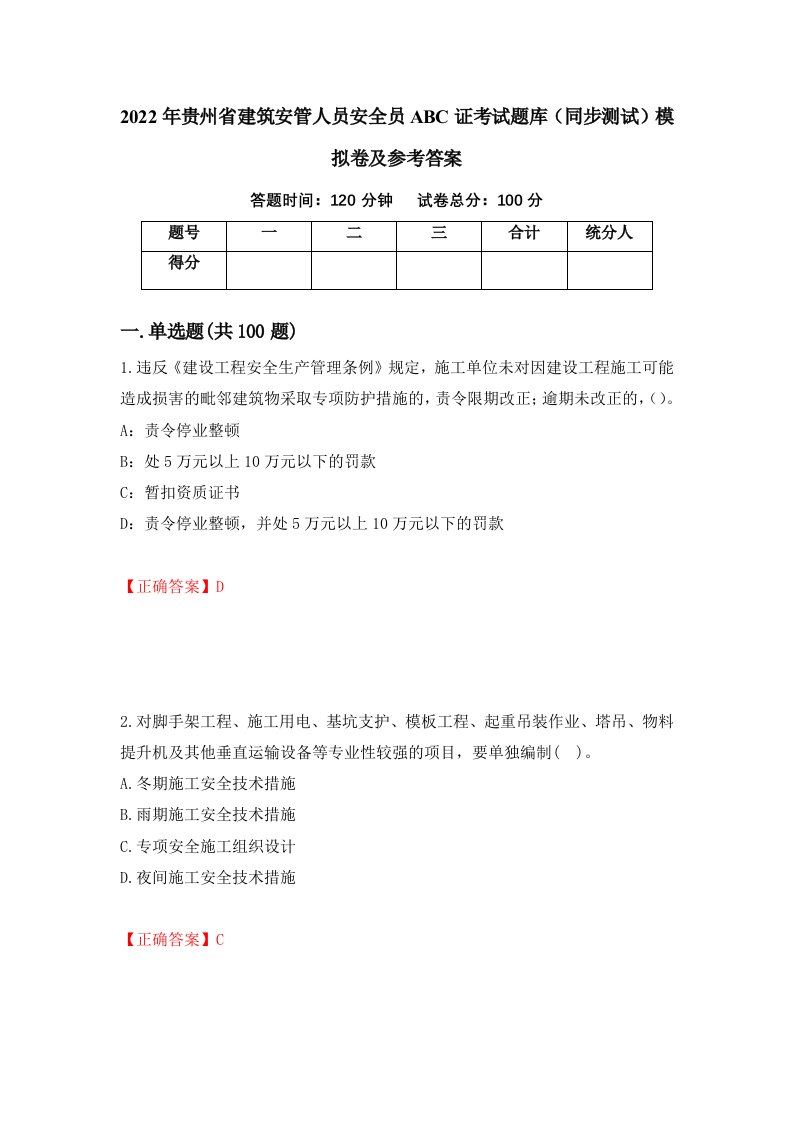 2022年贵州省建筑安管人员安全员ABC证考试题库（同步测试）模拟卷及参考答案

答题时间：120分钟　试卷总分：100分

| 题号 | 一 | 二 | 三 | 合计 | 统分人 |
|---|---|---|---|---|---|
| 得分 | | | | | |

一.单选题(共100题)

1.违反《建设工程安全生产管理条例》规定，施工单位未对因建设工程施工可能造成损害的毗邻建筑物采取专项防护措施的，责令限期改正；逾期未改正的，()。
A：责令停业整顿
B：处5万元以上10万元以下的罚款
C：暂扣资质证书
D：责令停业整顿，并处5万元以上10万元以下的罚款

【正确答案】D

2.对脚手架工程、施工用电、基坑支护、模板工程、起重吊装作业、塔吊、物料提升机及其他垂直运输设备等专业性较强的项目，要单独编制( )。
A.冬期施工安全技术措施
B.雨期施工安全技术措施
C.专项安全施工组织设计
D.夜间施工安全技术措施

【正确答案】C